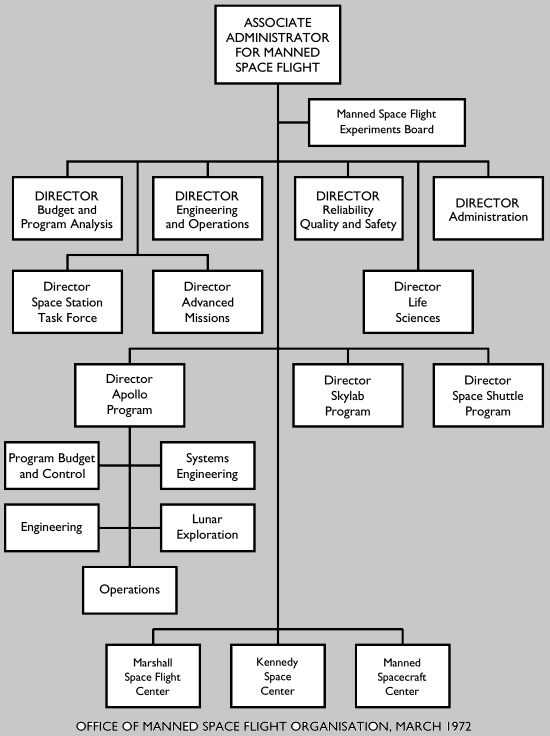 ASSOCIATE ADMINISTRATOR FOR MANNED SPACE FLIGHT

Manned Space Flight Experiments Board

DIRECTOR Budget and Program Analysis

DIRECTOR Engineering and Operations

DIRECTOR Reliability Quality and Safety

DIRECTOR Administration

Director Space Station Task Force

Director Advanced Missions

Director Life Sciences

Director Apollo Program

Director Skylab Program

Director Space Shuttle Program

Program Budget and Control

Systems Engineering

Engineering

Lunar Exploration

Operations

Marshall Space Flight Center

Kennedy Space Center

Manned Spacecraft Center

OFFICE OF MANNED SPACE FLIGHT ORGANISATION, MARCH 1972